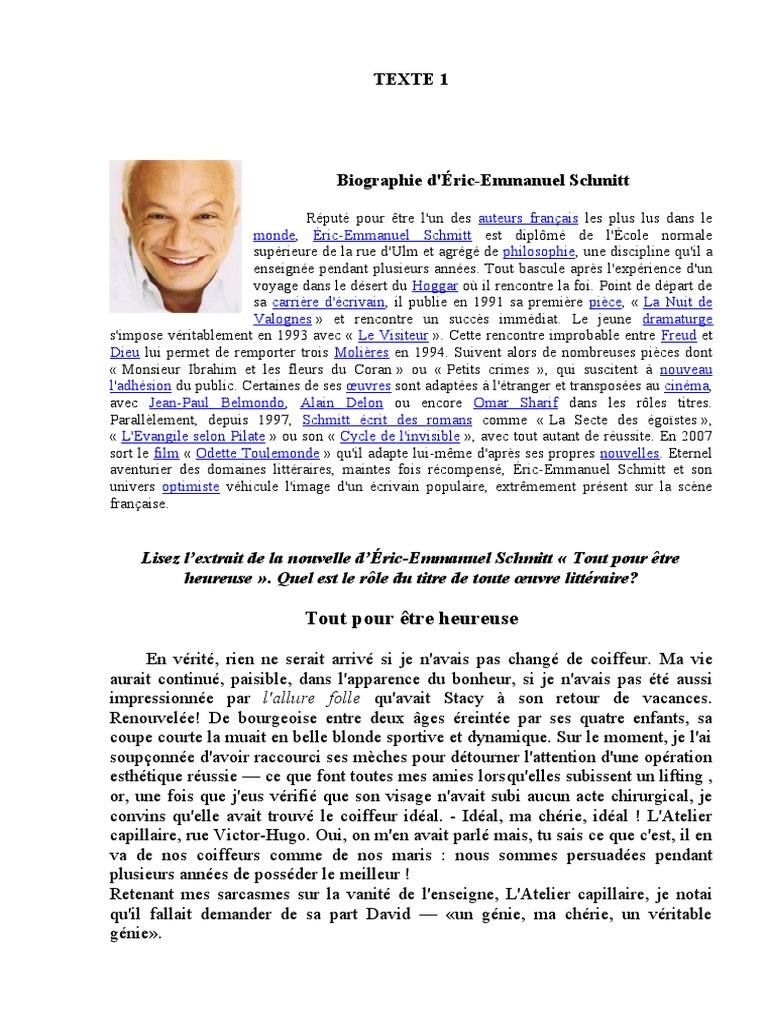 TEXTE 1

Biographie d'Éric-Emmanuel Schmitt

Réputé pour être l'un des auteurs français les plus lus dans le monde, Éric-Emmanuel Schmitt est diplômé de l'École normale supérieure de la rue d'Ulm et agrégé de philosophie, une discipline qu'il a enseignée pendant plusieurs années. Tout bascule après l'expérience d'un voyage dans le désert du Hoggar où il rencontre la foi. Point de départ de sa carrière d'écrivain, il publie en 1991 sa première pièce, « La Nuit de Valognes » et rencontre un succès immédiat. Le jeune dramaturge s'impose véritablement en 1993 avec « Le Visiteur ». Cette rencontre improbable entre Freud et Dieu lui permet de remporter trois Molières en 1994. Suivent alors de nombreuses pièces dont « Monsieur Ibrahim et les fleurs du Coran » ou « Petits crimes », qui suscitent à nouveau l'adhésion du public. Certaines de ses œuvres sont adaptées à l'étranger et transposées au cinéma, avec Jean-Paul Belmondo, Alain Delon ou encore Omar Sharif dans les rôles titres. Parallèlement, depuis 1997, Schmitt écrit des romans comme « La Secte des égoïstes », « L'Evangile selon Pilate » ou son « Cycle de l'invisible », avec tout autant de réussite. En 2007 sort le film « Odette Toulemonde » qu'il adapte lui-même d'après ses propres nouvelles. Eternel aventurier des domaines littéraires, maintes fois récompensé, Éric-Emmanuel Schmitt et son univers optimiste véhicule l'image d'un écrivain populaire, extrêmement présent sur la scène française.

Lisez l'extrait de la nouvelle d'Éric-Emmanuel Schmitt « Tout pour être heureuse ». Quel est le rôle du titre de toute œuvre littéraire?

Tout pour être heureuse

En vérité, rien ne serait arrivé si je n'avais pas changé de coiffeur. Ma vie aurait continué, paisible, dans l'apparence du bonheur, si je n'avais pas été aussi impressionnée par l'allure folle qu'avait Stacy à son retour de vacances. Renouvelée! De bourgeoise entre deux âges éreintée par ses quatre enfants, sa coupe courte la muait en belle blonde sportive et dynamique. Sur le moment, je l'ai soupçonnée d'avoir raccourci ses mèches pour détourner l'attention d'une opération esthétique réussie — ce que font toutes mes amies lorsqu'elles subissent un lifting , or, une fois que j'eus vérifié que son visage n'avait subi aucun acte chirurgical, je convins qu'elle avait trouvé le coiffeur idéal. - Idéal, ma chérie, idéal ! L'Atelier capillaire, rue Victor-Hugo. Oui, on m'en avait parlé mais, tu sais ce que c'est, il en va de nos coiffeurs comme de nos maris : nous sommes persuadées pendant plusieurs années de posséder le meilleur !
Retenant mes sarcasmes sur la vanité de l'enseigne, L'Atelier capillaire, je notai qu'il fallait demander de sa part David — «un génie, ma chérie, un véritable génie».